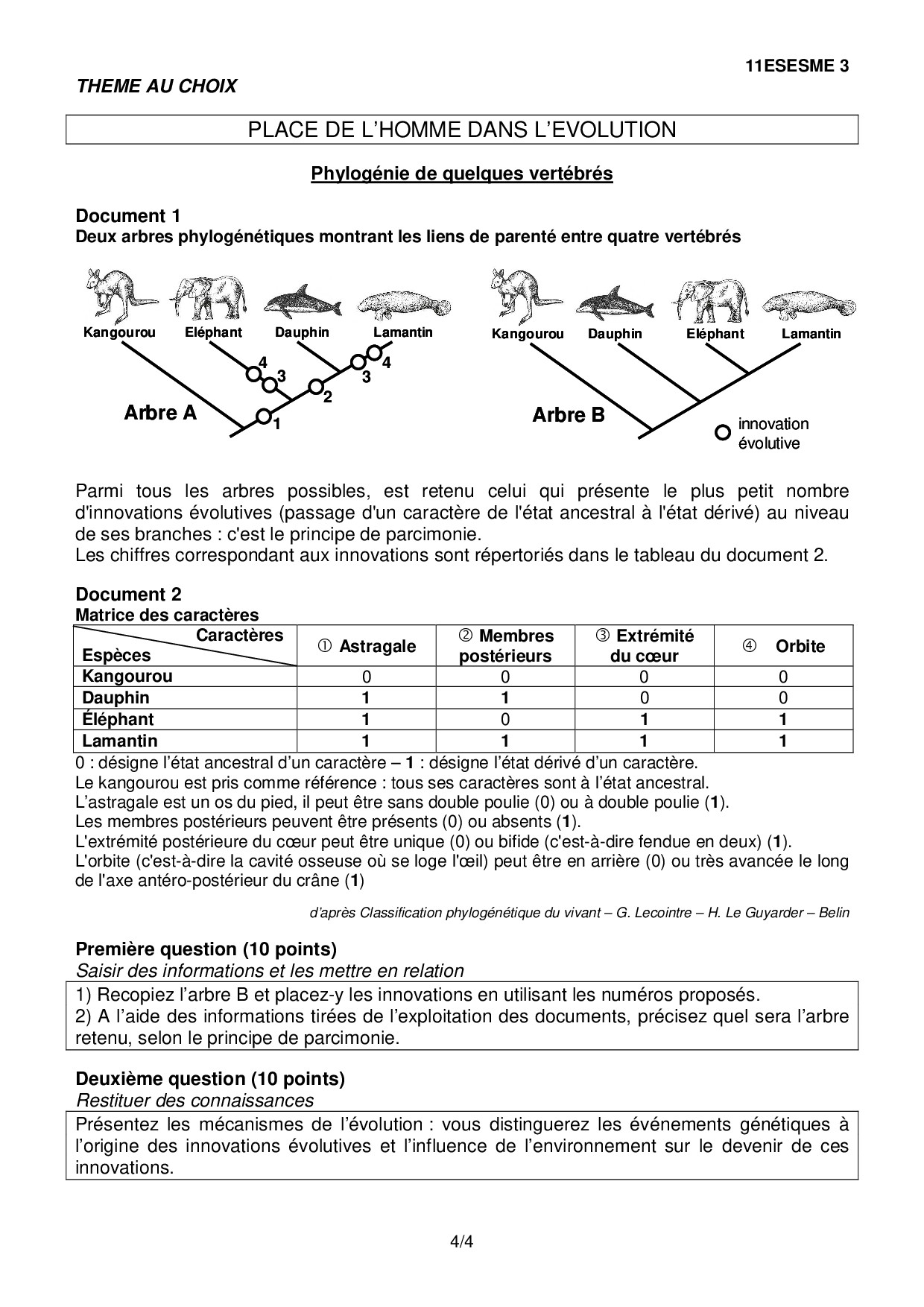 11ESESME 3

THEME AU CHOIX

PLACE DE L'HOMME DANS L'EVOLUTION

Phylogénie de quelques vertébrés

Document 1
Deux arbres phylogénétiques montrant les liens de parenté entre quatre vertébrés

Kangourou Eléphant Dauphin Lamantin
4 3 4 3 2 1
Arbre A

Kangourou Dauphin Eléphant Lamantin
Arbre B
innovation évolutive

Parmi tous les arbres possibles, est retenu celui qui présente le plus petit nombre d'innovations évolutives (passage d'un caractère de l'état ancestral à l'état dérivé) au niveau de ses branches : c'est le principe de parcimonie.
Les chiffres correspondant aux innovations sont répertoriés dans le tableau du document 2.

Document 2
Matrice des caractères

| Caractères / Espèces | ① Astragale | ② Membres postérieurs | ③ Extrémité du cœur | ④ Orbite |
|---|---|---|---|---|
| Kangourou | 0 | 0 | 0 | 0 |
| Dauphin | 1 | 1 | 0 | 0 |
| Éléphant | 1 | 0 | 1 | 1 |
| Lamantin | 1 | 1 | 1 | 1 |

0 : désigne l'état ancestral d'un caractère – 1 : désigne l'état dérivé d'un caractère.
Le kangourou est pris comme référence : tous ses caractères sont à l'état ancestral.
L'astragale est un os du pied, il peut être sans double poulie (0) ou à double poulie (1).
Les membres postérieurs peuvent être présents (0) ou absents (1).
L'extrémité postérieure du cœur peut être unique (0) ou bifide (c'est-à-dire fendue en deux) (1).
L'orbite (c'est-à-dire la cavité osseuse où se loge l'œil) peut être en arrière (0) ou très avancée le long de l'axe antéro-postérieur du crâne (1)

d'après Classification phylogénétique du vivant – G. Lecointre – H. Le Guyarder – Belin

Première question (10 points)
Saisir des informations et les mettre en relation
1) Recopiez l'arbre B et placez-y les innovations en utilisant les numéros proposés.
2) A l'aide des informations tirées de l'exploitation des documents, précisez quel sera l'arbre retenu, selon le principe de parcimonie.

Deuxième question (10 points)
Restituer des connaissances
Présentez les mécanismes de l'évolution : vous distinguerez les événements génétiques à l'origine des innovations évolutives et l'influence de l'environnement sur le devenir de ces innovations.

4/4